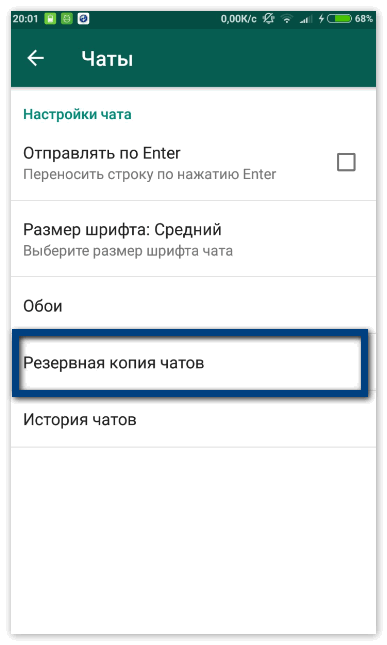 20:01 0,00K/c 68%

Чаты

Настройки чата

Отправлять по Enter
Переносить строку по нажатию Enter

Размер шрифта: Средний
Выберите размер шрифта чата

Обои

Резервная копия чатов

История чатов